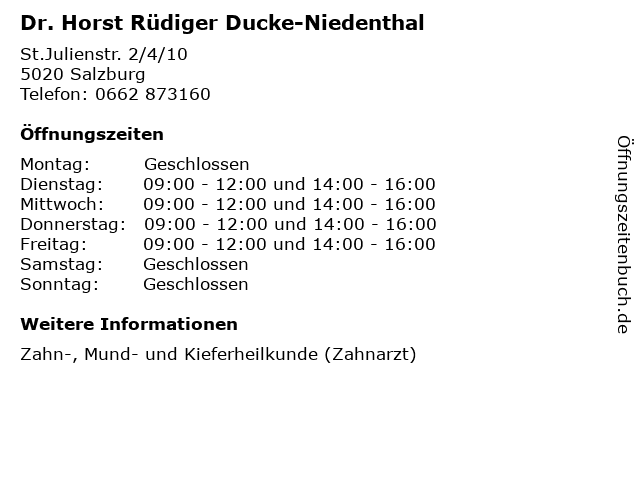 Dr. Horst Rüdiger Ducke-Niedenthal

St.Julienstr. 2/4/10
5020 Salzburg
Telefon: 0662 873160

Öffnungszeiten

Montag: Geschlossen
Dienstag: 09:00 - 12:00 und 14:00 - 16:00
Mittwoch: 09:00 - 12:00 und 14:00 - 16:00
Donnerstag: 09:00 - 12:00 und 14:00 - 16:00
Freitag: 09:00 - 12:00 und 14:00 - 16:00
Samstag: Geschlossen
Sonntag: Geschlossen

Weitere Informationen

Zahn-, Mund- und Kieferheilkunde (Zahnarzt)

Öffnungszeitenbuch.de